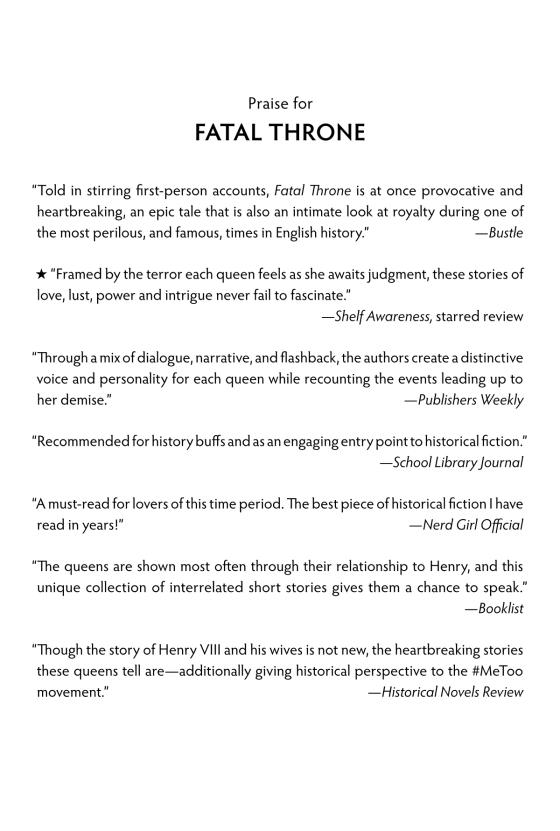 Praise for

FATAL THRONE

"Told in stirring first-person accounts, Fatal Throne is at once provocative and heartbreaking, an epic tale that is also an intimate look at royalty during one of the most perilous, and famous, times in English history."
—Bustle

★ "Framed by the terror each queen feels as she awaits judgment, these stories of love, lust, power and intrigue never fail to fascinate."
—Shelf Awareness, starred review

"Through a mix of dialogue, narrative, and flashback, the authors create a distinctive voice and personality for each queen while recounting the events leading up to her demise."
—Publishers Weekly

"Recommended for history buffs and as an engaging entry point to historical fiction."
—School Library Journal

"A must-read for lovers of this time period. The best piece of historical fiction I have read in years!"
—Nerd Girl Official

"The queens are shown most often through their relationship to Henry, and this unique collection of interrelated short stories gives them a chance to speak."
—Booklist

"Though the story of Henry VIII and his wives is not new, the heartbreaking stories these queens tell are—additionally giving historical perspective to the #MeToo movement."
—Historical Novels Review